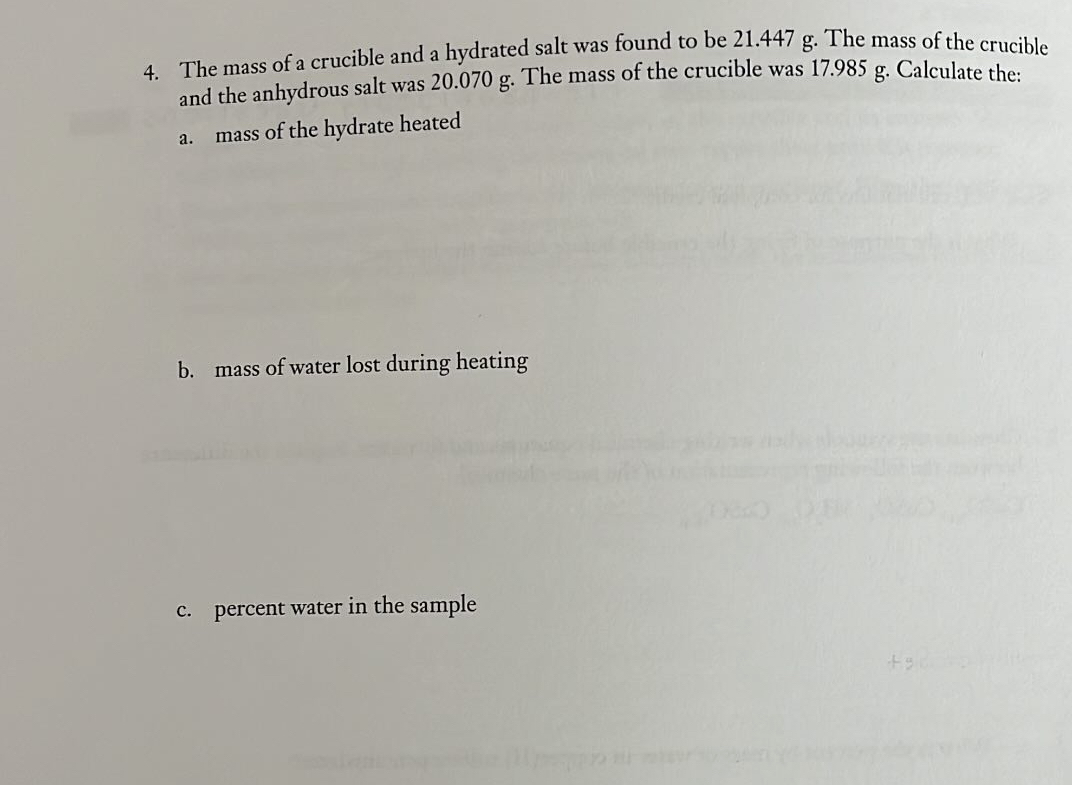 4. The mass of a crucible and a hydrated salt was found to be 21.447 g. The mass of the crucible and the anhydrous salt was 20.070 g. The mass of the crucible was 17.985 g. Calculate the:

a. mass of the hydrate heated

b. mass of water lost during heating

c. percent water in the sample